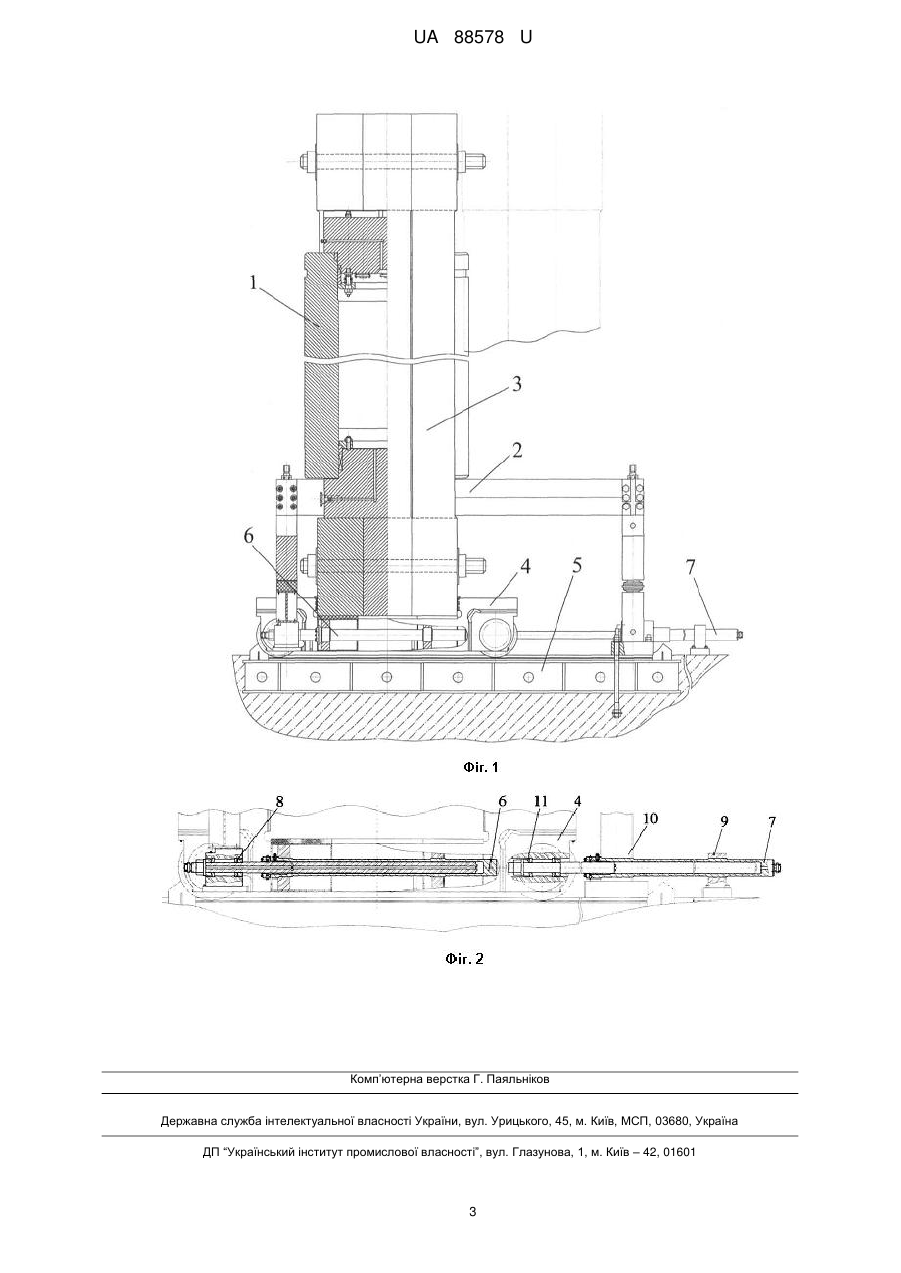 UA 88578 U

1

3

2

6

4

5

7

Фіг. 1

8

6

11

4

10

9

7

Фіг. 2

Комп'ютерна верстка Г. Паяльніков

Державна служба інтелектуальної власності України, вул. Урицького, 45, м. Київ, МСП, 03680, Україна

ДП "Український інститут промислової власності", вул. Глазунова, 1, м. Київ – 42, 01601

3